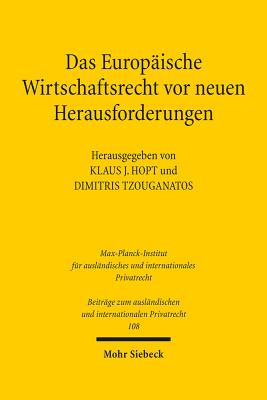 Das Europäische Wirtschaftsrecht vor neuen Herausforderungen

Herausgegeben von
KLAUS J. HOPT und
DIMITRIS TZOUGANATOS

Max-Planck-Institut
für ausländisches und internationales
Privatrecht

Beiträge zum ausländischen
und internationalen Privatrecht
108

Mohr Siebeck